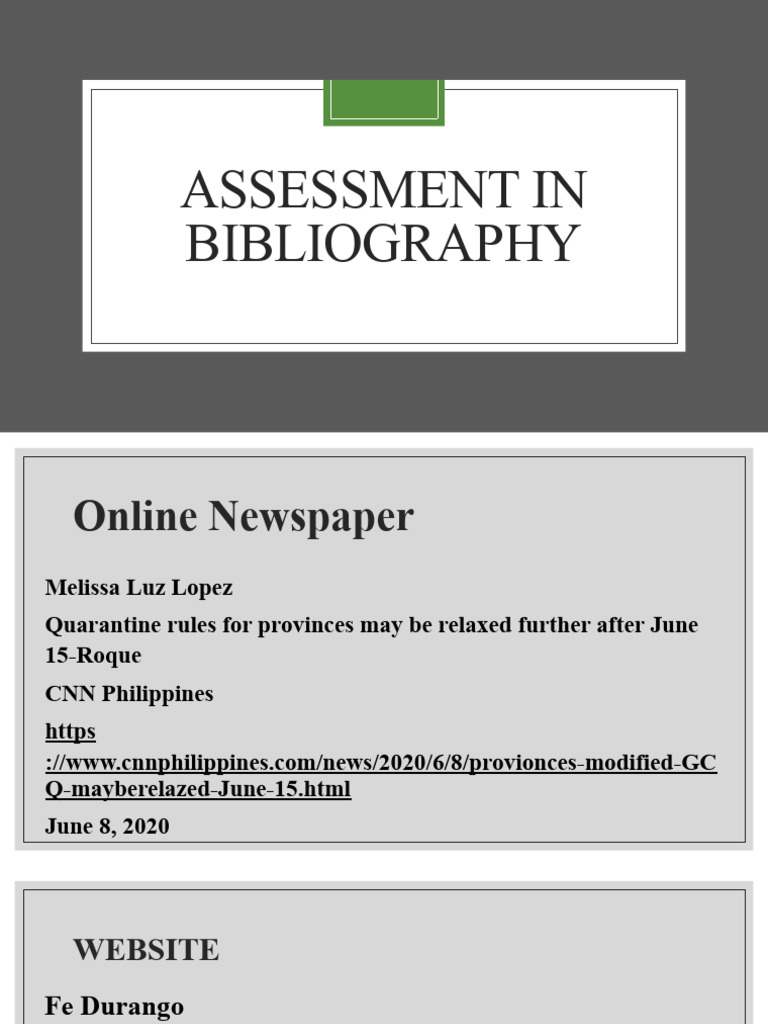 ASSESSMENT IN BIBLIOGRAPHY

Online Newspaper

Melissa Luz Lopez

Quarantine rules for provinces may be relaxed further after June 15-Roque

CNN Philippines

https://www.cnnphilippines.com/news/2020/6/8/provionces-modified-GCQ-mayberelazed-June-15.html

June 8, 2020

WEBSITE

Fe Durango